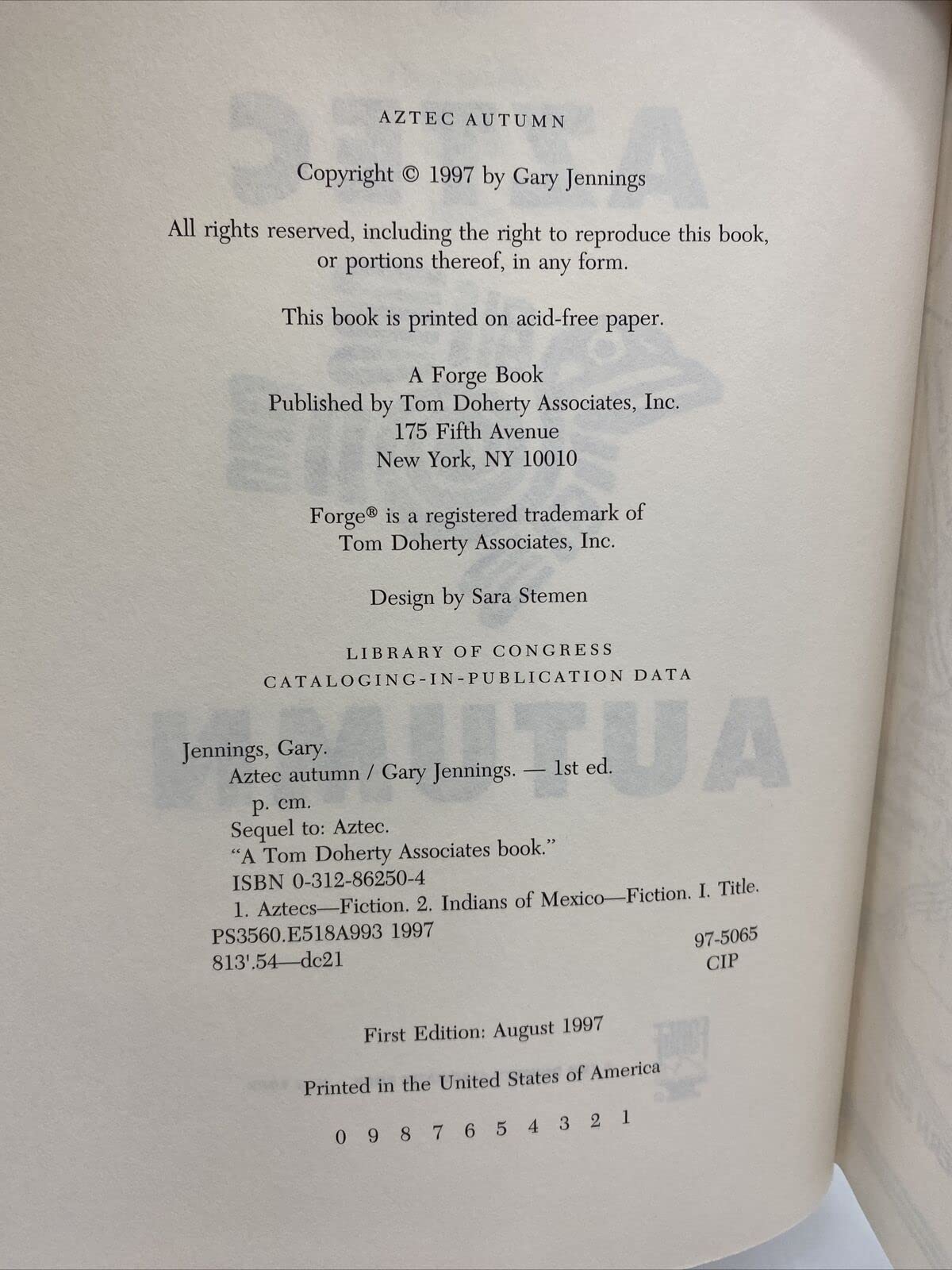 AZTEC AUTUMN

Copyright © 1997 by Gary Jennings

All rights reserved, including the right to reproduce this book, or portions thereof, in any form.

This book is printed on acid-free paper.

A Forge Book
Published by Tom Doherty Associates, Inc.
175 Fifth Avenue
New York, NY 10010

Forge® is a registered trademark of Tom Doherty Associates, Inc.

Design by Sara Stemen

LIBRARY OF CONGRESS
CATALOGING-IN-PUBLICATION DATA

Jennings, Gary.
Aztec autumn / Gary Jennings. — 1st ed.
p. cm.
Sequel to: Aztec.
"A Tom Doherty Associates book."
ISBN 0-312-86250-4
1. Aztecs—Fiction. 2. Indians of Mexico—Fiction. I. Title.
PS3560.E518A993 1997
813'.54—dc21
97-5065
CIP

First Edition: August 1997

Printed in the United States of America

0 9 8 7 6 5 4 3 2 1